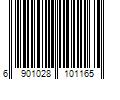 6 901028 101165